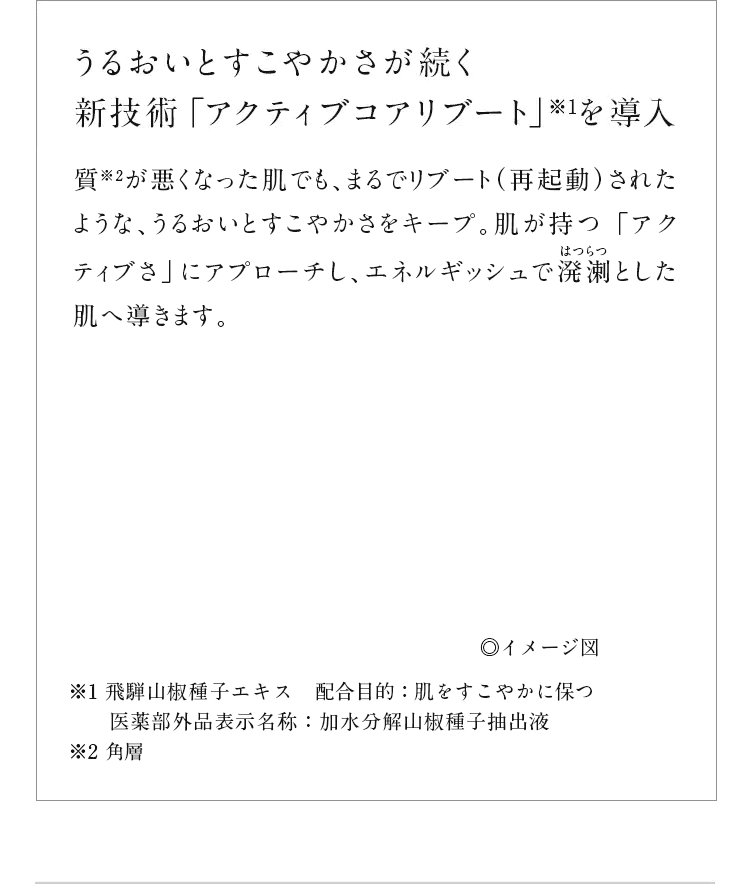 うるおいとすこやかさが続く
新技術「アクティブコアリブート」※1を導入

質※2が悪くなった肌でも、まるでリブート（再起動）されたような、うるおいとすこやかさをキープ。肌が持つ「アクティブさ」にアプローチし、エネルギッシュで溌溂（はつらつ）とした肌へ導きます。

◎イメージ図

※1 飛騨山椒種子エキス　配合目的：肌をすこやかに保つ
医薬部外品表示名称：加水分解山椒種子抽出液
※2 角層